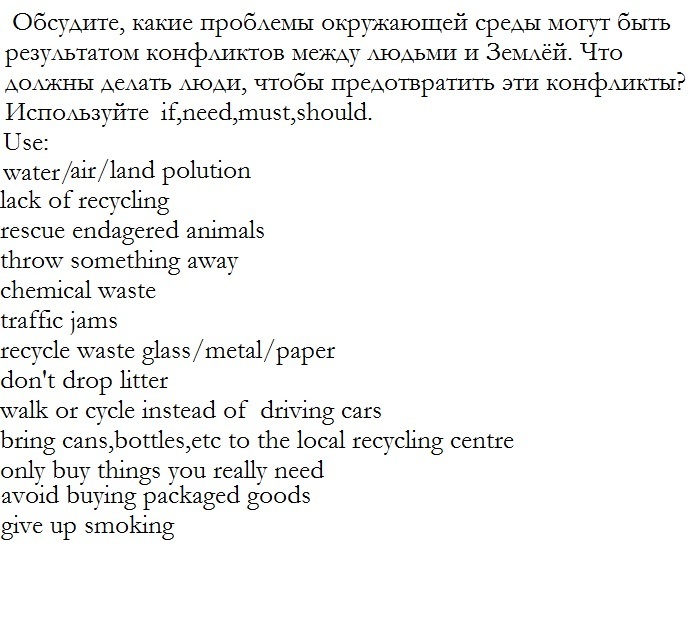 Обсудите, какие проблемы окружающей среды могут быть результатом конфликтов между людьми и Землёй. Что должны делать люди, чтобы предотвратить эти конфликты? Используйте if,need,must,should.
Use:
water/air/land polution
lack of recycling
rescue endagered animals
throw something away
chemical waste
traffic jams
recycle waste glass/metal/paper
don't drop litter
walk or cycle instead of driving cars
bring cans,bottles,etc to the local recycling centre
only buy things you really need
avoid buying packaged goods
give up smoking